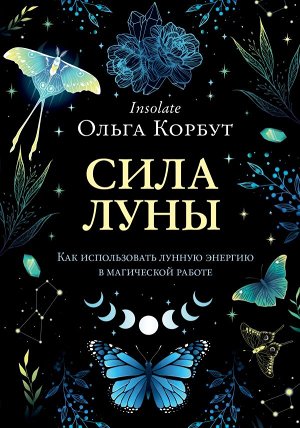 Insolate
Ольга Корбут

СИЛА ЛУНЫ

Как использовать лунную энергию в магической работе